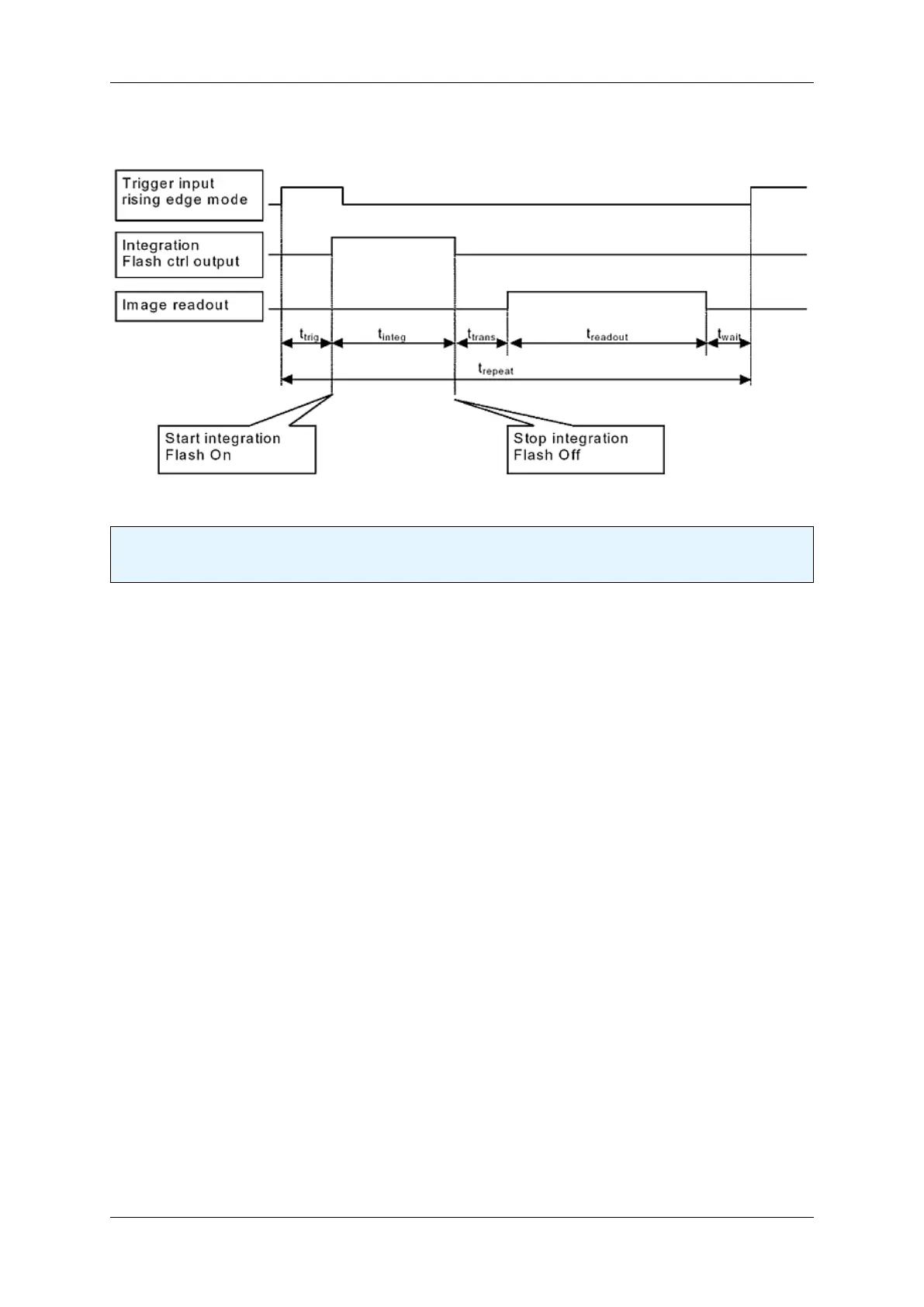 Trigger input rising edge mode

Integration Flash ctrl output

Image readout

$t_{trig}$ $t_{integ}$ $t_{trans}$ $t_{readout}$ $t_{wait}$

$t_{repeat}$

Start integration Flash On

Stop integration Flash Off